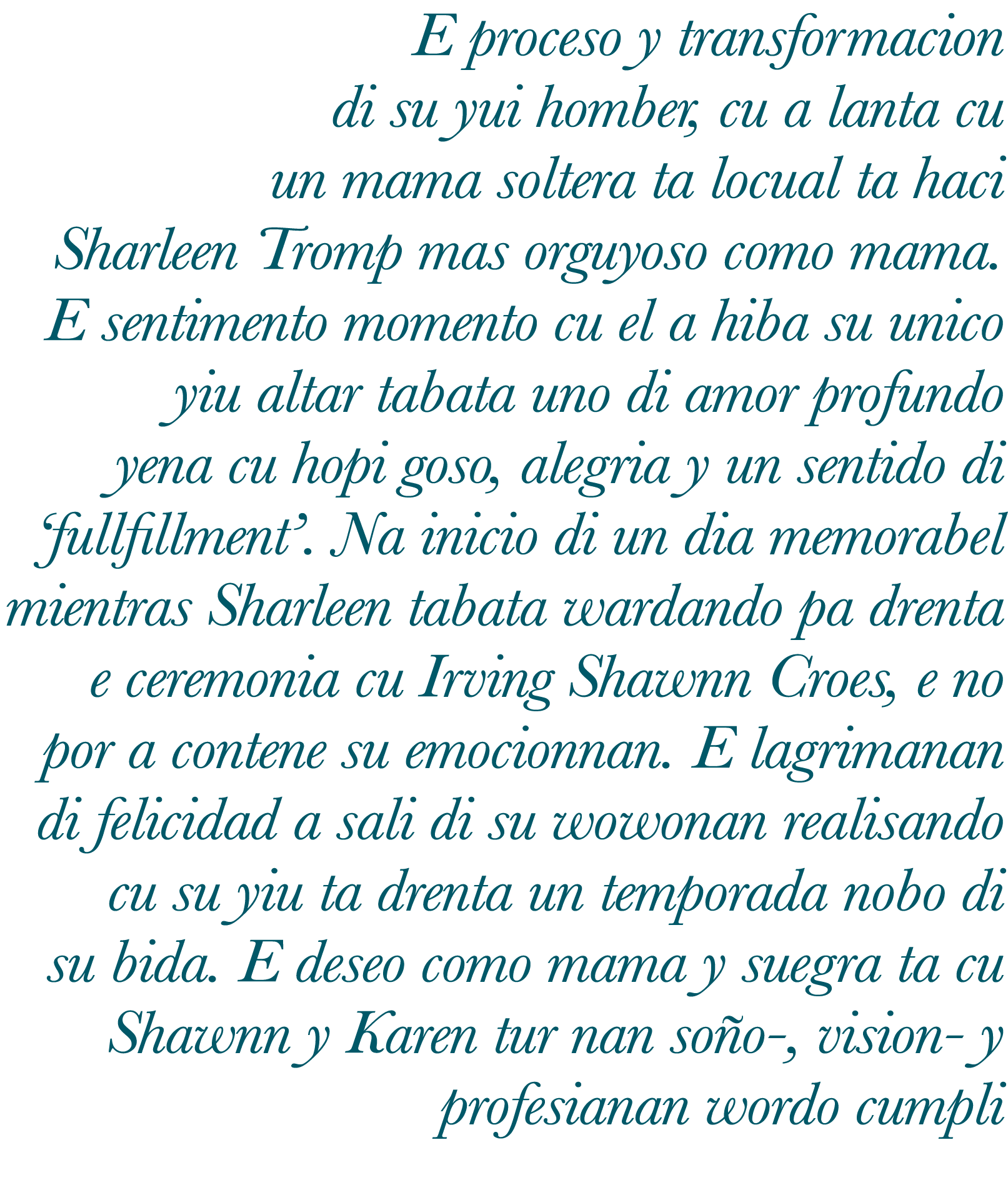 E proceso y transformacion di su yui homber, cu a lanta cu un mama soltera ta locual ta haci Sharleen Tromp mas orguyoso como mama. E sentimento momento cu el a hiba su unico yiu altar tabata uno di amor profundo yena cu hopi goso, alegria y un sentido di 'fullfillment'. Na inicio di un dia memorabel mientras Sharleen tabata wardando pa drenta e ceremonia cu Irving Shawnn Croes, e no por a contene su emocionnan. E lagrimanan di felicidad a sali di su wowonan realisando cu su yiu ta drenta un temporada nobo di su bida. E deseo como mama y suegra ta cu Shawnn y Karen tur nan soño-, vision- y profesianan wordo cumpli